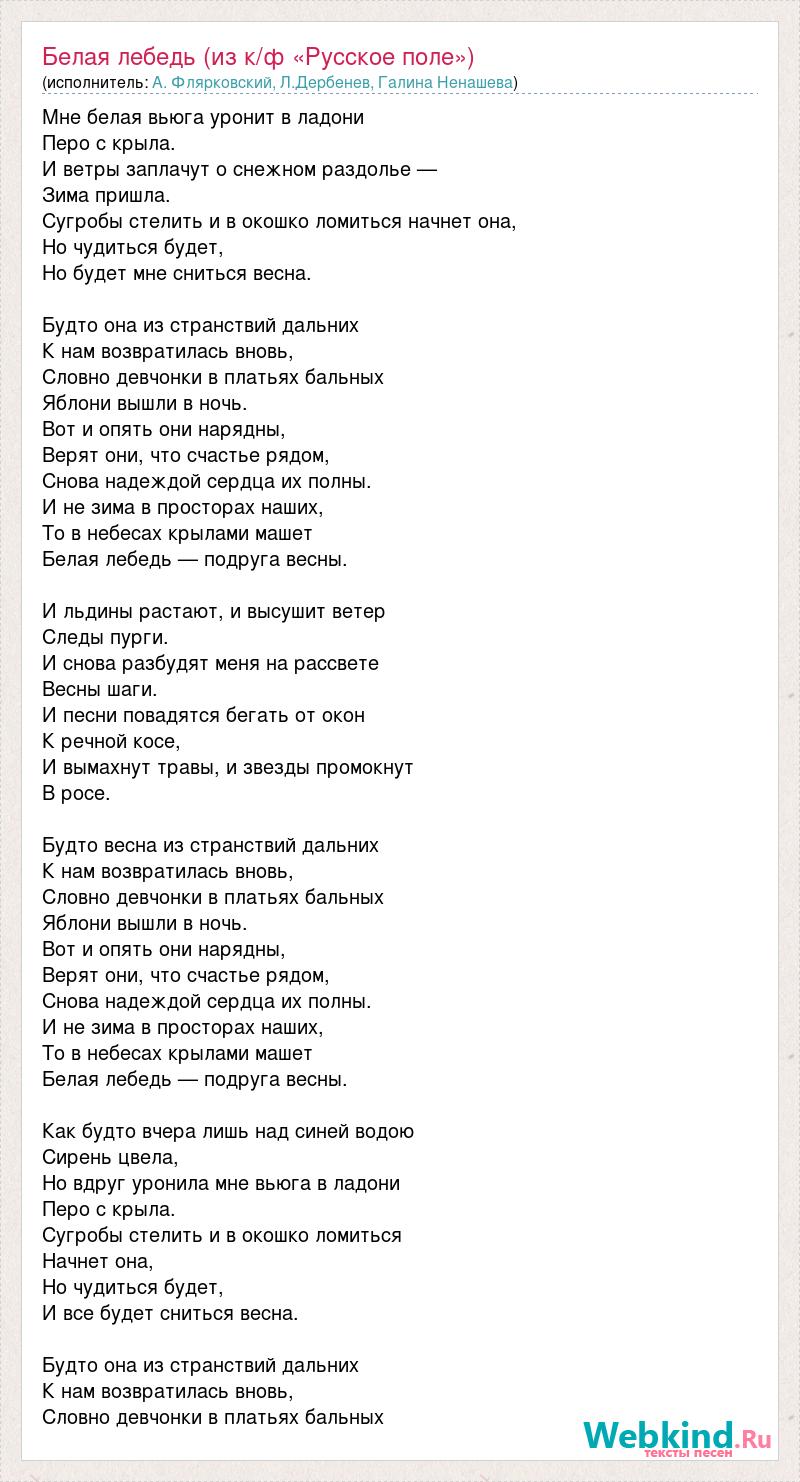 Белая лебедь (из к/ф «Русское поле»)
(исполнитель: А. Флярковский, Л.Дербенев, Галина Ненашева)

Мне белая вьюга уронит в ладони
Перо с крыла.
И ветры заплачут о снежном раздолье —
Зима пришла.
Сугробы стелить и в окошко ломиться начнет она,
Но чудиться будет,
Но будет мне сниться весна.

Будто она из странствий дальних
К нам возвратилась вновь,
Словно девчонки в платьях бальных
Яблони вышли в ночь.
Вот и опять они нарядны,
Верят они, что счастье рядом,
Снова надеждой сердца их полны.
И не зима в просторах наших,
То в небесах крылами машет
Белая лебедь — подруга весны.

И льдины растают, и высушит ветер
Следы пурги.
И снова разбудят меня на рассвете
Весны шаги.
И песни повадятся бегать от окон
К речной косе,
И вымахнут травы, и звезды промокнут
В росе.

Будто весна из странствий дальних
К нам возвратилась вновь,
Словно девчонки в платьях бальных
Яблони вышли в ночь.
Вот и опять они нарядны,
Верят они, что счастье рядом,
Снова надеждой сердца их полны.
И не зима в просторах наших,
То в небесах крылами машет
Белая лебедь — подруга весны.

Как будто вчера лишь над синей водою
Сирень цвела,
Но вдруг уронила мне вьюга в ладони
Перо с крыла.
Сугробы стелить и в окошко ломиться
Начнет она,
Но чудиться будет,
И все будет сниться весна.

Будто она из странствий дальних
К нам возвратилась вновь,
Словно девчонки в платьях бальных

Webkind.Ru
тексты песен